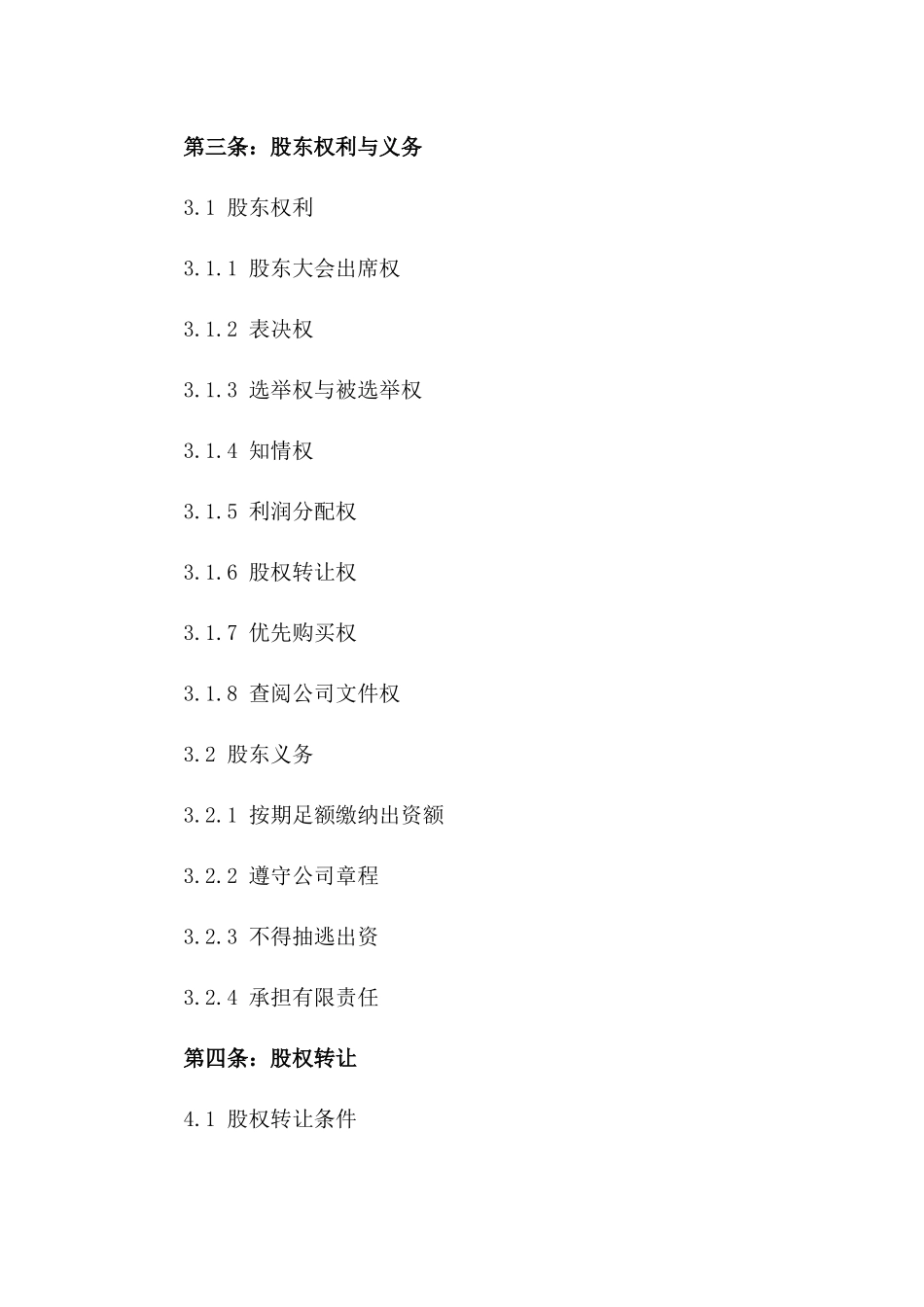 第三条：股东权利与义务

3.1 股东权利

3.1.1 股东大会出席权

3.1.2 表决权

3.1.3 选举权与被选举权

3.1.4 知情权

3.1.5 利润分配权

3.1.6 股权转让权

3.1.7 优先购买权

3.1.8 查阅公司文件权

3.2 股东义务

3.2.1 按期足额缴纳出资额

3.2.2 遵守公司章程

3.2.3 不得抽逃出资

3.2.4 承担有限责任

第四条：股权转让

4.1 股权转让条件